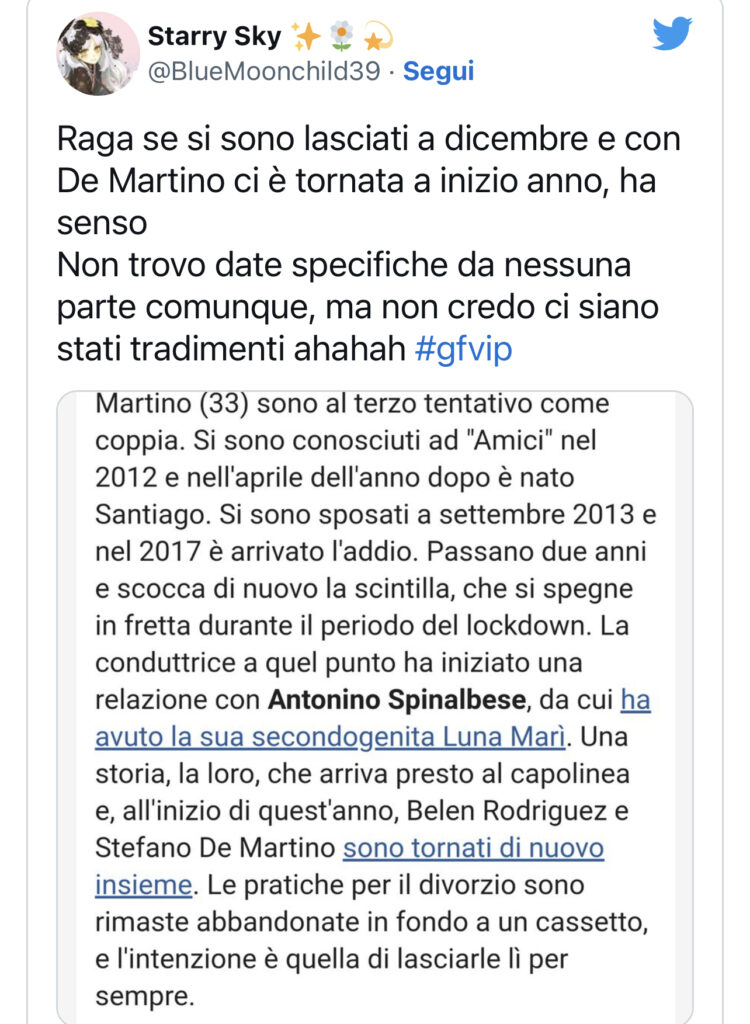 Starry Sky ✨🌼💫
@BlueMoonchild39 · Segui

Raga se si sono lasciati a dicembre e con De Martino ci è tornata a inizio anno, ha senso
Non trovo date specifiche da nessuna parte comunque, ma non credo ci siano stati tradimenti ahahah #gfvip

Martino (33) sono al terzo tentativo come coppia. Si sono conosciuti ad "Amici" nel 2012 e nell'aprile dell'anno dopo è nato Santiago. Si sono sposati a settembre 2013 e nel 2017 è arrivato l'addio. Passano due anni e scocca di nuovo la scintilla, che si spegne in fretta durante il periodo del lockdown. La conduttrice a quel punto ha iniziato una relazione con Antonino Spinalbese, da cui ha avuto la sua secondogenita Luna Marì. Una storia, la loro, che arriva presto al capolinea e, all'inizio di quest'anno, Belen Rodriguez e Stefano De Martino sono tornati di nuovo insieme. Le pratiche per il divorzio sono rimaste abbandonate in fondo a un cassetto, e l'intenzione è quella di lasciarle lì per sempre.